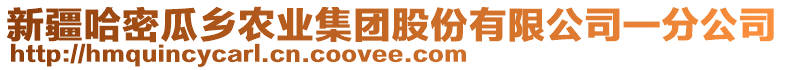 新疆哈密瓜乡农业集团股份有限公司一分公司
http://hmquincycarl.cn.coovee.com